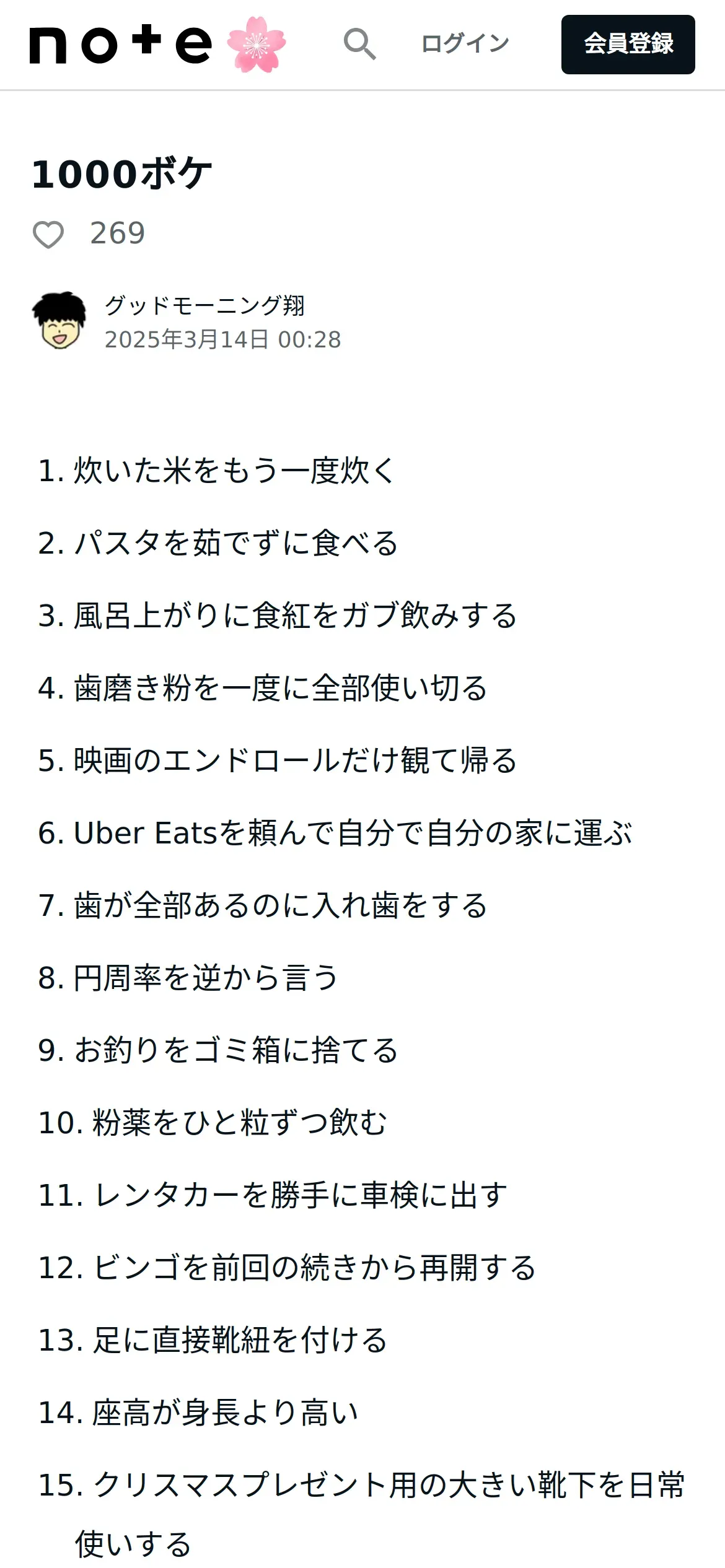 note

ログイン

会員登録

1000ボケ

269

グッドモーニング翔
2025年3月14日 00:28

1. 炊いた米をもう一度炊く

2. パスタを茹でずに食べる

3. 風呂上がりに食紅をガブ飲みする

4. 歯磨き粉を一度に全部使い切る

5. 映画のエンドロールだけ観て帰る

6. Uber Eatsを頼んで自分で自分の家に運ぶ

7. 歯が全部あるのに入れ歯をする

8. 円周率を逆から言う

9. お釣りをゴミ箱に捨てる

10. 粉薬をひと粒ずつ飲む

11. レンタカーを勝手に車検に出す

12. ビンゴを前回の続きから再開する

13. 足に直接靴紐を付ける

14. 座高が身長より高い

15. クリスマスプレゼント用の大きい靴下を日常使いする